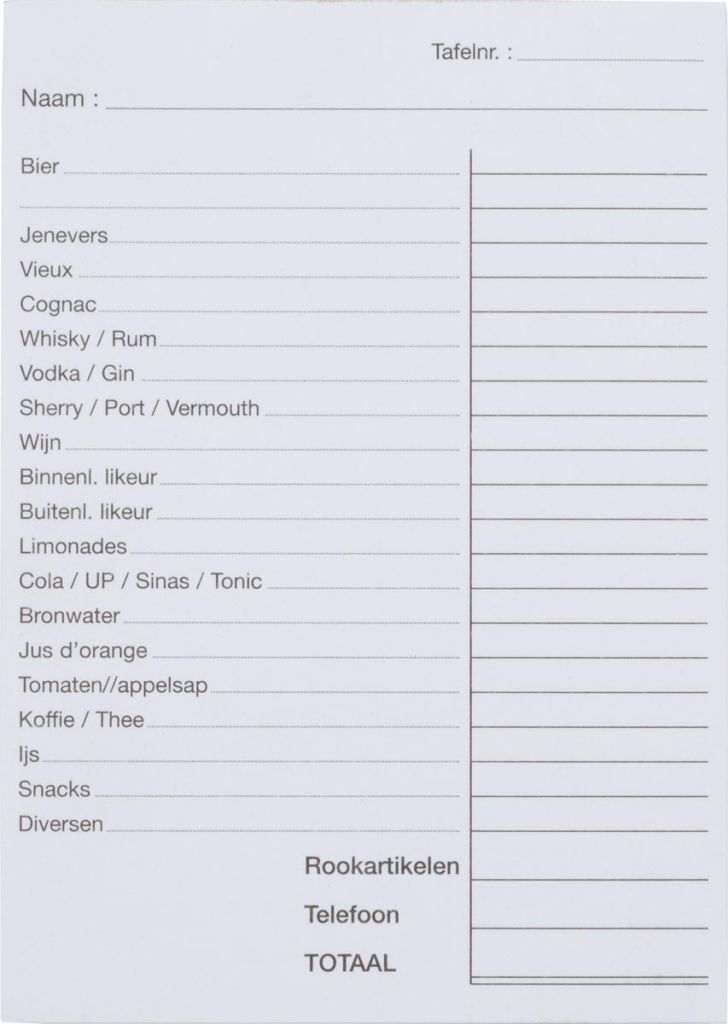 Tafelnr. :

Naam :

Bier

Jenevers
Vieux
Cognac
Whisky / Rum
Vodka / Gin
Sherry / Port / Vermouth
Wijn
Binnenl. likeur
Buitenl. likeur
Limonades
Cola / UP / Sinas / Tonic
Bronwater
Jus d'orange
Tomaten//appelsap
Koffie / Thee
Ijs
Snacks
Diversen

Rookartikelen
Telefoon
TOTAAL